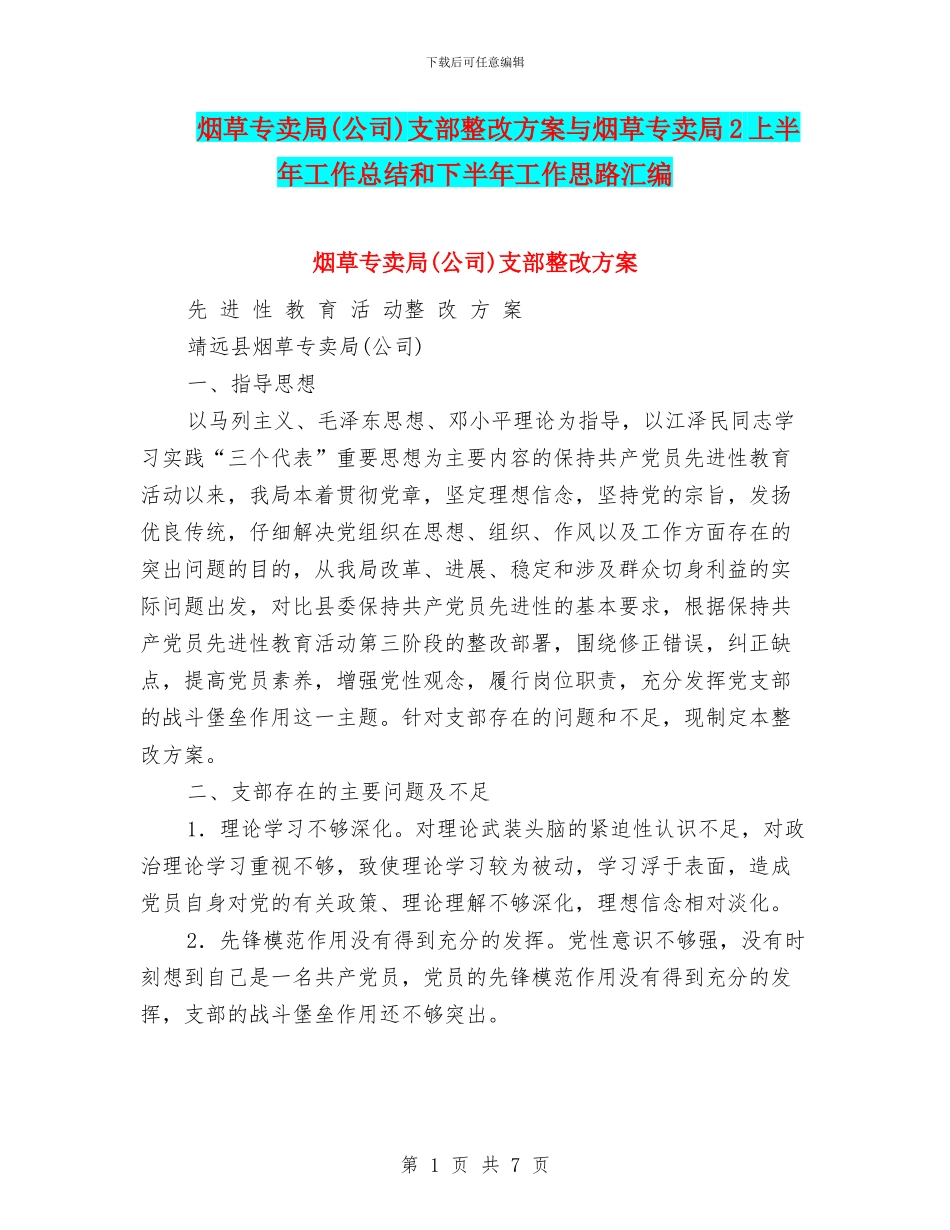 下载后可任意编辑

烟草专卖局(公司)支部整改方案与烟草专卖局2上半年工作总结和下半年工作思路汇编

烟草专卖局(公司)支部整改方案

先 进 性 教 育 活 动整 改 方 案

靖远县烟草专卖局(公司)

一、指导思想

以马列主义、毛泽东思想、邓小平理论为指导，以江泽民同志学习实践“三个代表”重要思想为主要内容的保持共产党员先进性教育活动以来，我局本着贯彻党章，坚定理想信念，坚持党的宗旨，发扬优良传统，仔细解决党组织在思想、组织、作风以及工作方面存在的突出问题的目的，从我局改革、进展、稳定和涉及群众切身利益的实际问题出发，对比县委保持共产党员先进性的基本要求，根据保持共产党员先进性教育活动第三阶段的整改部署，围绕修正错误，纠正缺点，提高党员素养，增强党性观念，履行岗位职责，充分发挥党支部的战斗堡垒作用这一主题。针对支部存在的问题和不足，现制定本整改方案。

二、支部存在的主要问题及不足

1．理论学习不够深化。对理论武装头脑的紧迫性认识不足，对政治理论学习重视不够，致使理论学习较为被动，学习浮于表面，造成党员自身对党的有关政策、理论理解不够深化，理想信念相对淡化。

2．先锋模范作用没有得到充分的发挥。党性意识不够强，没有时刻想到自己是一名共产党员，党员的先锋模范作用没有得到充分的发挥，支部的战斗堡垒作用还不够突出。

第 1 页 共 7 页